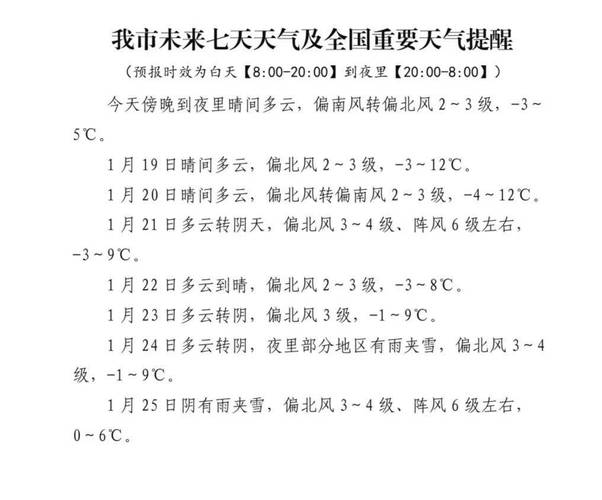 我市未来七天天气及全国重要天气提醒

（预报时效为白天【8:00-20:00】到夜里【20:00-8:00】）

今天傍晚到夜里晴间多云，偏南风转偏北风 2～3 级，-3～5℃。

1 月 19 日晴间多云，偏北风 2～3 级，-3～12℃。

1 月 20 日晴间多云，偏北风转偏南风 2～3 级，-4～12℃。

1 月 21 日多云转阴天，偏北风 3～4 级、阵风 6 级左右，-3～9℃。

1 月 22 日多云到晴，偏北风 2～3 级，-3～8℃。

1 月 23 日多云转阴，偏北风 3 级，-1～9℃。

1 月 24 日多云转阴，夜里部分地区有雨夹雪，偏北风 3～4 级，-1～9℃。

1 月 25 日阴有雨夹雪，偏北风 3～4 级、阵风 6 级左右，0～6℃。